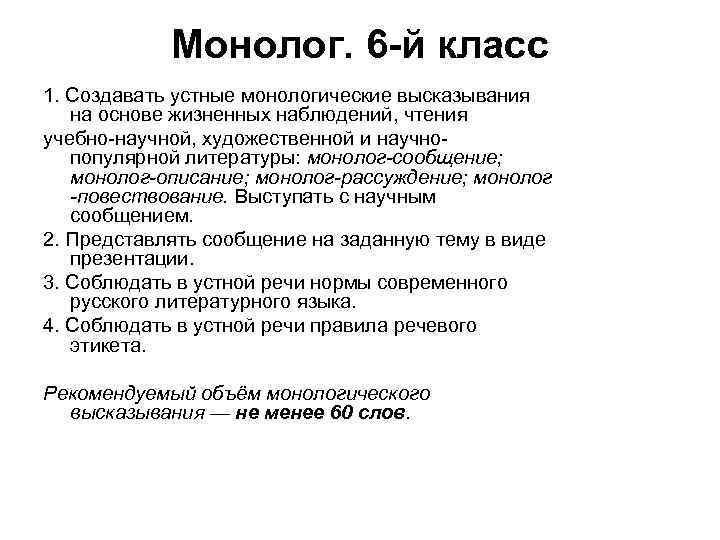 Монолог. 6-й класс

1. Создавать устные монологические высказывания на основе жизненных наблюдений, чтения

учебно-научной, художественной и научно-популярной литературы: монолог-сообщение; монолог-описание; монолог-рассуждение; монолог -повествование. Выступать с научным сообщением.

2. Представлять сообщение на заданную тему в виде презентации.

3. Соблюдать в устной речи нормы современного русского литературного языка.

4. Соблюдать в устной речи правила речевого этикета.

Рекомендуемый объём монологического высказывания — не менее 60 слов.